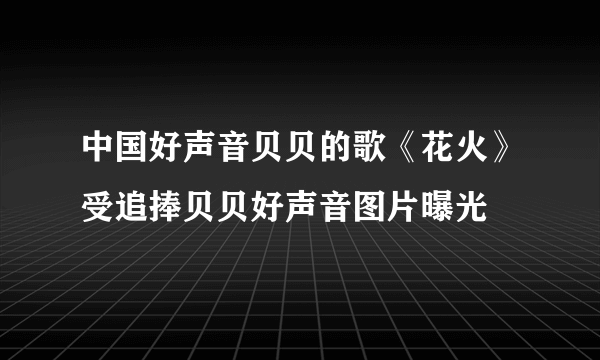 中国好声音贝贝的歌《花火》受追捧贝贝好声音图片曝光